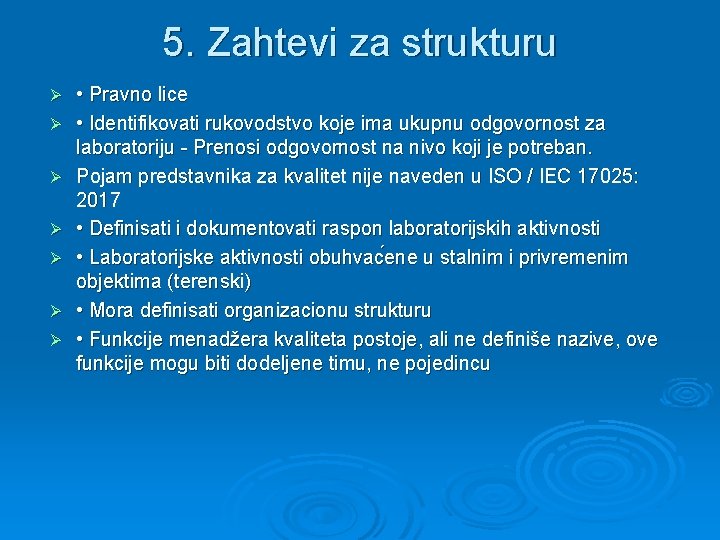 5. Zahtevi za strukturu

➢ • Pravno lice
➢ • Identifikovati rukovodstvo koje ima ukupnu odgovornost za laboratoriju - Prenosi odgovornost na nivo koji je potreban.
➢ Pojam predstavnika za kvalitet nije naveden u ISO / IEC 17025: 2017
➢ • Definisati i dokumentovati raspon laboratorijskih aktivnosti
➢ • Laboratorijske aktivnosti obuhvaćene u stalnim i privremenim objektima (terenski)
➢ • Mora definisati organizacionu strukturu
➢ • Funkcije menadžera kvaliteta postoje, ali ne definiše nazive, ove funkcije mogu biti dodeljene timu, ne pojedincu